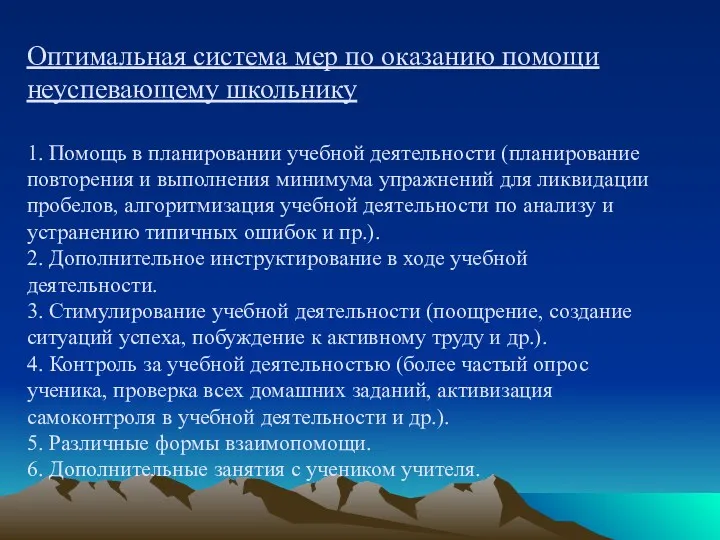 Оптимальная система мер по оказанию помощи неуспевающему школьнику

1. Помощь в планировании учебной деятельности (планирование повторения и выполнения минимума упражнений для ликвидации пробелов, алгоритмизация учебной деятельности по анализу и устранению типичных ошибок и пр.).
2. Дополнительное инструктирование в ходе учебной деятельности.
3. Стимулирование учебной деятельности (поощрение, создание ситуаций успеха, побуждение к активному труду и др.).
4. Контроль за учебной деятельностью (более частый опрос ученика, проверка всех домашних заданий, активизация самоконтроля в учебной деятельности и др.).
5. Различные формы взаимопомощи.
6. Дополнительные занятия с учеником учителя.